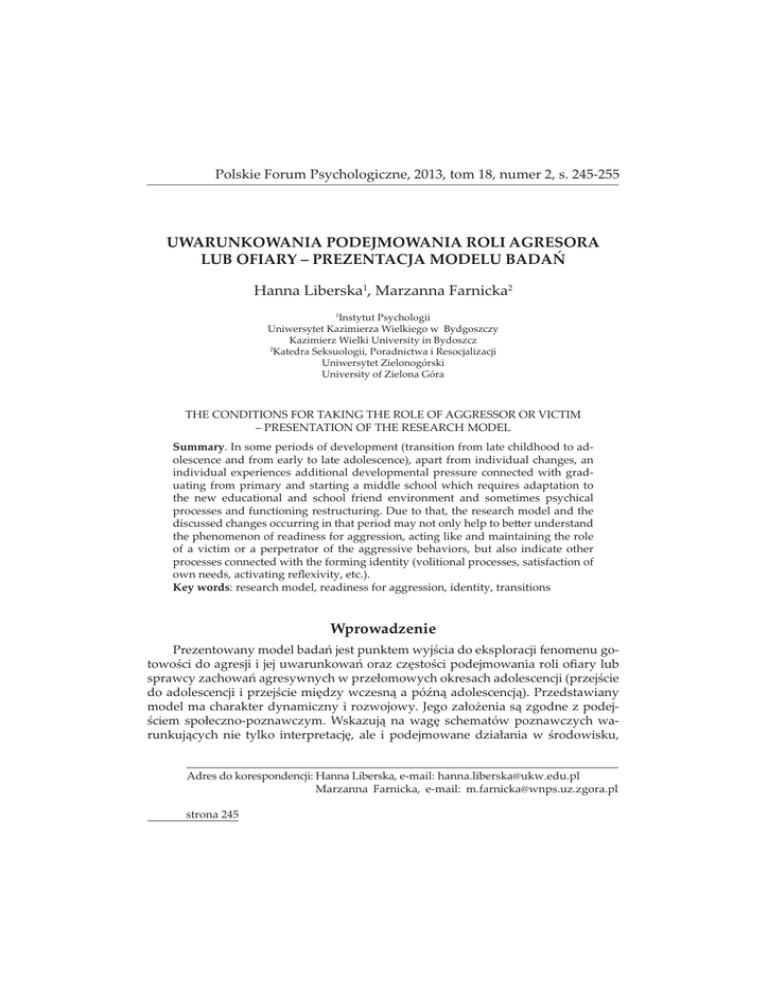 Polskie Forum Psychologiczne, 2013, tom 18, numer 2, s. 245-255

UWARUNKOWANIA PODEJMOWANIA ROLI AGRESORA LUB OFIARY – PREZENTACJA MODELU BADAŃ

Hanna Liberska$^1$, Marzanna Farnicka$^2$

$^1$Instytut Psychologii
Uniwersytet Kazimierza Wielkiego w Bydgoszczy
Kazimierz Wielki University in Bydoszcz
$^2$Katedra Seksuologii, Poradnictwa i Resocjalizacji
Uniwersytet Zielonogórski
University of Zielona Góra

THE CONDITIONS FOR TAKING THE ROLE OF AGGRESSOR OR VICTIM – PRESENTATION OF THE RESEARCH MODEL

Summary. In some periods of development (transition from late childhood to adolescence and from early to late adolescence), apart from individual changes, an individual experiences additional developmental pressure connected with graduating from primary and starting a middle school which requires adaptation to the new educational and school friend environment and sometimes psychical processes and functioning restructuring. Due to that, the research model and the discussed changes occurring in that period may not only help to better understand the phenomenon of readiness for aggression, acting like and maintaining the role of a victim or a perpetrator of the aggressive behaviors, but also indicate other processes connected with the forming identity (volitional processes, satisfaction of own needs, activating reflexivity, etc.).
Key words: research model, readiness for aggression, identity, transitions

Wprowadzenie

Prezentowany model badań jest punktem wyjścia do eksploracji fenomenu gotowości do agresji i jej uwarunkowań oraz częstości podejmowania roli ofiary lub sprawcy zachowań agresywnych w przełomowych okresach adolescencji (przejście do adolescencji i przejście między wczesną a późną adolescencją). Przedstawiany model ma charakter dynamiczny i rozwojowy. Jego założenia są zgodne z podejściem społeczno-poznawczym. Wskazują na wagę schematów poznawczych warunkujących nie tylko interpretację, ale i podejmowane działania w środowisku,

Adres do korespondencji: Hanna Liberska, e-mail: hanna.liberska@ukw.edu.pl
Marzanna Farnicka, e-mail: m.farnicka@wnps.uz.zgora.pl

strona 245